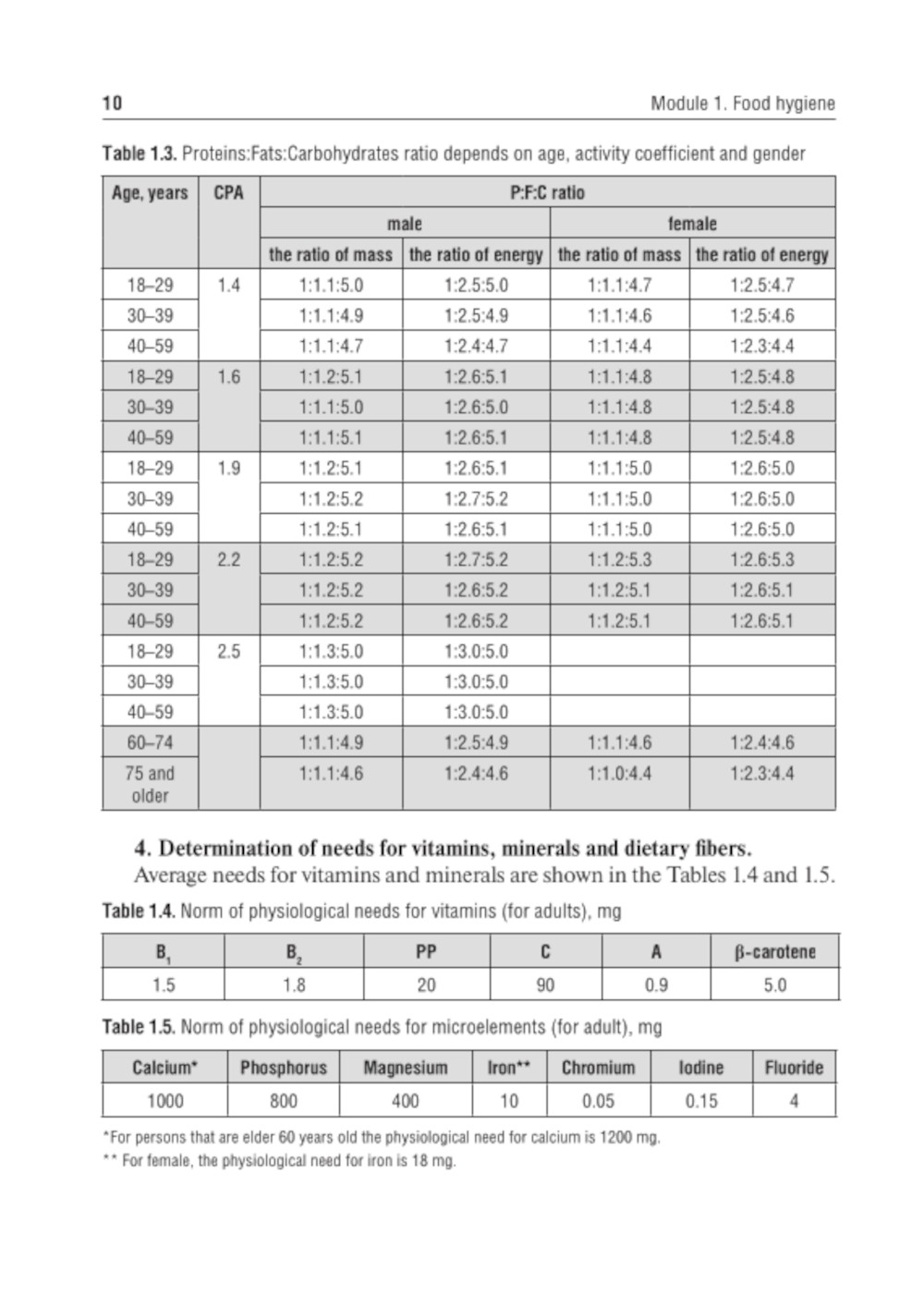 10 Module 1. Food hygiene

Table 1.3. Proteins:Fats:Carbohydrates ratio depends on age, activity coefficient and gender

| Age, years | CPA | P:F:C ratio | | | |
|---|---|---|---|---|---|
| | | male | | female | |
| | | the ratio of mass | the ratio of energy | the ratio of mass | the ratio of energy |
| 18–29 | 1.4 | 1:1.1:5.0 | 1:2.5:5.0 | 1:1.1:4.7 | 1:2.5:4.7 |
| 30–39 | | 1:1.1:4.9 | 1:2.5:4.9 | 1:1.1:4.6 | 1:2.5:4.6 |
| 40–59 | | 1:1.1:4.7 | 1:2.4:4.7 | 1:1.1:4.4 | 1:2.3:4.4 |
| 18–29 | 1.6 | 1:1.2:5.1 | 1:2.6:5.1 | 1:1.1:4.8 | 1:2.5:4.8 |
| 30–39 | | 1:1.1:5.0 | 1:2.6:5.0 | 1:1.1:4.8 | 1:2.5:4.8 |
| 40–59 | | 1:1.1:5.1 | 1:2.6:5.1 | 1:1.1:4.8 | 1:2.5:4.8 |
| 18–29 | 1.9 | 1:1.2:5.1 | 1:2.6:5.1 | 1:1.1:5.0 | 1:2.6:5.0 |
| 30–39 | | 1:1.2:5.2 | 1:2.7:5.2 | 1:1.1:5.0 | 1:2.6:5.0 |
| 40–59 | | 1:1.2:5.1 | 1:2.6:5.1 | 1:1.1:5.0 | 1:2.6:5.0 |
| 18–29 | 2.2 | 1:1.2:5.2 | 1:2.7:5.2 | 1:1.2:5.3 | 1:2.6:5.3 |
| 30–39 | | 1:1.2:5.2 | 1:2.6:5.2 | 1:1.2:5.1 | 1:2.6:5.1 |
| 40–59 | | 1:1.2:5.2 | 1:2.6:5.2 | 1:1.2:5.1 | 1:2.6:5.1 |
| 18–29 | 2.5 | 1:1.3:5.0 | 1:3.0:5.0 | | |
| 30–39 | | 1:1.3:5.0 | 1:3.0:5.0 | | |
| 40–59 | | 1:1.3:5.0 | 1:3.0:5.0 | | |
| 60–74 | | 1:1.1:4.9 | 1:2.5:4.9 | 1:1.1:4.6 | 1:2.4:4.6 |
| 75 and older | | 1:1.1:4.6 | 1:2.4:4.6 | 1:1.0:4.4 | 1:2.3:4.4 |

4. Determination of needs for vitamins, minerals and dietary fibers.
Average needs for vitamins and minerals are shown in the Tables 1.4 and 1.5.

Table 1.4. Norm of physiological needs for vitamins (for adults), mg

| $B_1$ | $B_2$ | PP | C | A | β-carotene |
|---|---|---|---|---|---|
| 1.5 | 1.8 | 20 | 90 | 0.9 | 5.0 |

Table 1.5. Norm of physiological needs for microelements (for adult), mg

| Calcium* | Phosphorus | Magnesium | Iron** | Chromium | Iodine | Fluoride |
|---|---|---|---|---|---|---|
| 1000 | 800 | 400 | 10 | 0.05 | 0.15 | 4 |

*For persons that are elder 60 years old the physiological need for calcium is 1200 mg.
** For female, the physiological need for iron is 18 mg.